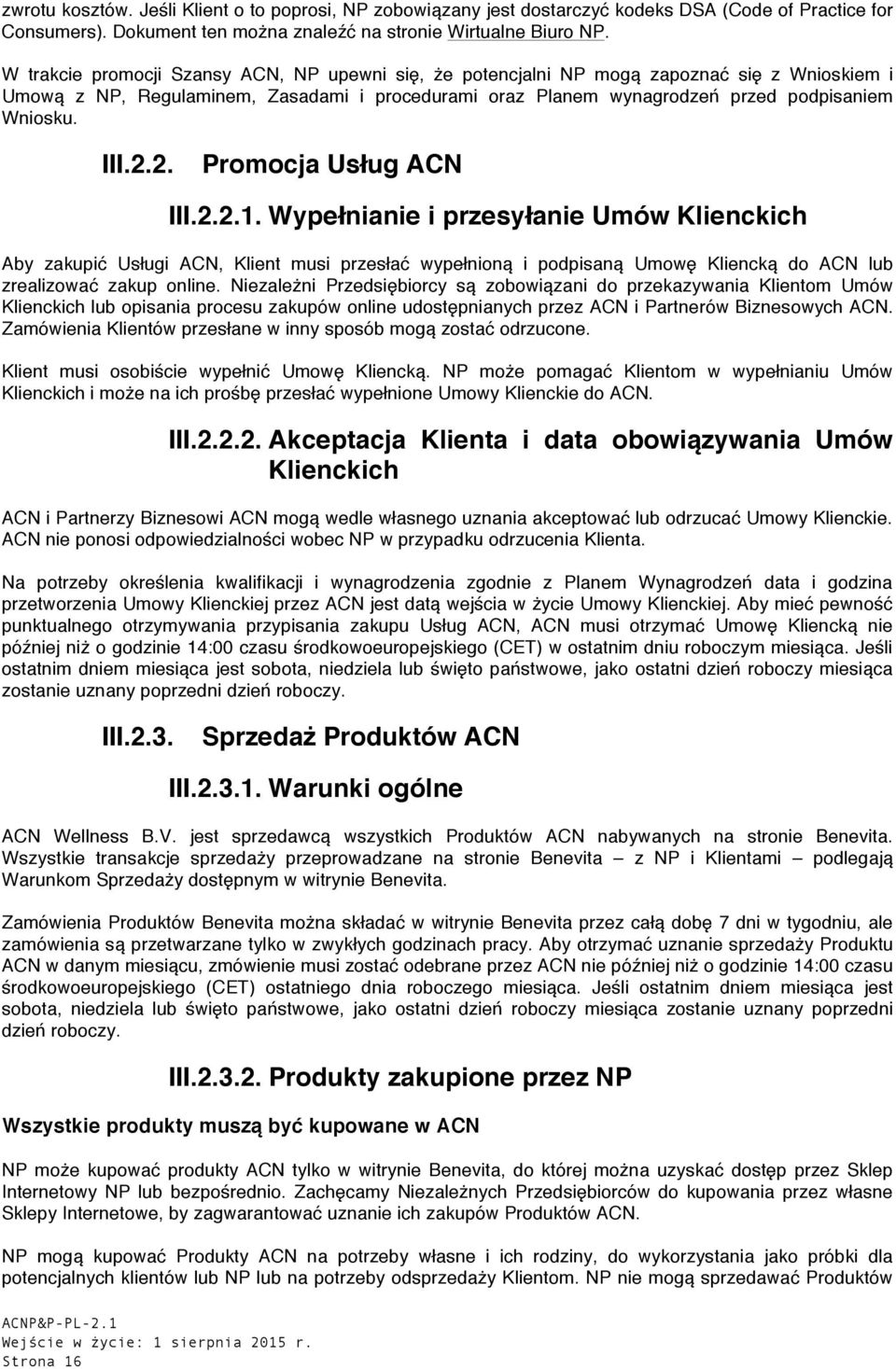 zwrotu kosztów. Jeśli Klient o to poprosi, NP zobowiązany jest dostarczyć kodeks DSA (Code of Practice for Consumers). Dokument ten można znaleźć na stronie Wirtualne Biuro NP.

W trakcie promocji Szansy ACN, NP upewni się, że potencjalni NP mogą zapoznać się z Wnioskiem i Umową z NP, Regulaminem, Zasadami i procedurami oraz Planem wynagrodzeń przed podpisaniem Wniosku.

III.2.2. Promocja Usług ACN

III.2.2.1. Wypełnianie i przesyłanie Umów Klienckich

Aby zakupić Usługi ACN, Klient musi przesłać wypełnioną i podpisaną Umowę Kliencką do ACN lub zrealizować zakup online. Niezależni Przedsiębiorcy są zobowiązani do przekazywania Klientom Umów Klienckich lub opisania procesu zakupów online udostępnianych przez ACN i Partnerów Biznesowych ACN. Zamówienia Klientów przesłane w inny sposób mogą zostać odrzucone.

Klient musi osobiście wypełnić Umowę Kliencką. NP może pomagać Klientom w wypełnianiu Umów Klienckich i może na ich prośbę przesłać wypełnione Umowy Klienckie do ACN.

III.2.2.2. Akceptacja Klienta i data obowiązywania Umów Klienckich

ACN i Partnerzy Biznesowi ACN mogą wedle własnego uznania akceptować lub odrzucać Umowy Klienckie. ACN nie ponosi odpowiedzialności wobec NP w przypadku odrzucenia Klienta.

Na potrzeby określenia kwalifikacji i wynagrodzenia zgodnie z Planem Wynagrodzeń data i godzina przetworzenia Umowy Klienckiej przez ACN jest datą wejścia w życie Umowy Klienckiej. Aby mieć pewność punktualnego otrzymywania przypisania zakupu Usług ACN, ACN musi otrzymać Umowę Kliencką nie później niż o godzinie 14:00 czasu środkowoeuropejskiego (CET) w ostatnim dniu roboczym miesiąca. Jeśli ostatnim dniem miesiąca jest sobota, niedziela lub święto państwowe, jako ostatni dzień roboczy miesiąca zostanie uznany poprzedni dzień roboczy.

III.2.3. Sprzedaż Produktów ACN

III.2.3.1. Warunki ogólne

ACN Wellness B.V. jest sprzedawcą wszystkich Produktów ACN nabywanych na stronie Benevita. Wszystkie transakcje sprzedaży przeprowadzane na stronie Benevita – z NP i Klientami – podlegają Warunkom Sprzedaży dostępnym w witrynie Benevita.

Zamówienia Produktów Benevita można składać w witrynie Benevita przez całą dobę 7 dni w tygodniu, ale zamówienia są przetwarzane tylko w zwykłych godzinach pracy. Aby otrzymać uznanie sprzedaży Produktu ACN w danym miesiącu, zmówienie musi zostać odebrane przez ACN nie później niż o godzinie 14:00 czasu środkowoeuropejskiego (CET) ostatniego dnia roboczego miesiąca. Jeśli ostatnim dniem miesiąca jest sobota, niedziela lub święto państwowe, jako ostatni dzień roboczy miesiąca zostanie uznany poprzedni dzień roboczy.

III.2.3.2. Produkty zakupione przez NP

Wszystkie produkty muszą być kupowane w ACN

NP może kupować produkty ACN tylko w witrynie Benevita, do której można uzyskać dostęp przez Sklep Internetowy NP lub bezpośrednio. Zachęcamy Niezależnych Przedsiębiorców do kupowania przez własne Sklepy Internetowe, by zagwarantować uznanie ich zakupów Produktów ACN.

NP mogą kupować Produkty ACN na potrzeby własne i ich rodziny, do wykorzystania jako próbki dla potencjalnych klientów lub NP lub na potrzeby odsprzedaży Klientom. NP nie mogą sprzedawać Produktów

ACNP&P-PL-2.1
Wejście w życie: 1 sierpnia 2015 r.
Strona 16